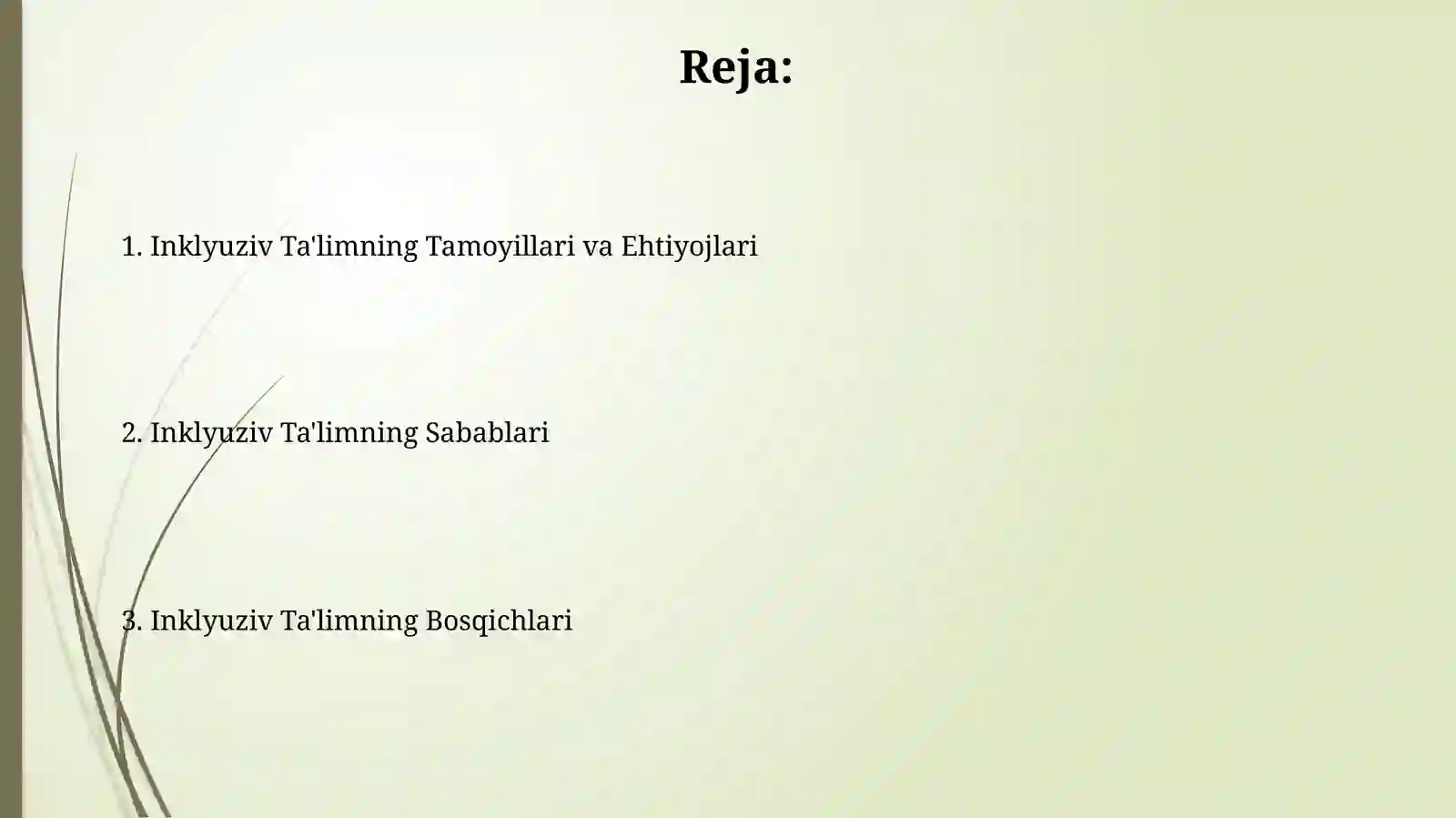 Reja:

1. Inklyuziv Ta'limning Tamoyillari va Ehtiyojlari

2. Inklyuziv Ta'limning Sabablari

3. Inklyuziv Ta'limning Bosqichlari